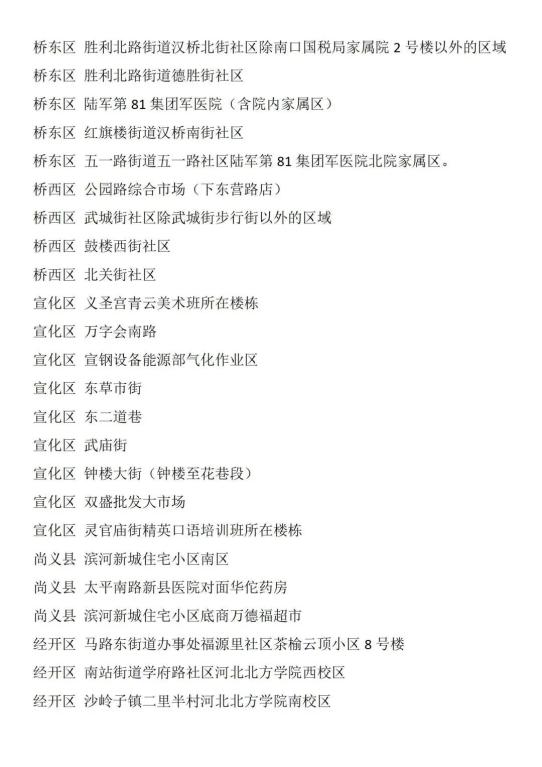 桥东区 胜利北路街道汉桥北街社区除南口国税局家属院 2 号楼以外的区域
桥东区 胜利北路街道德胜街社区
桥东区 陆军第 81 集团军医院（含院内家属区）
桥东区 红旗楼街道汉桥南街社区
桥东区 五一路街道五一路社区陆军第 81 集团军医院北院家属区。
桥西区 公园路综合市场（下东营路店）
桥西区 武城街社区除武城街步行街以外的区域
桥西区 鼓楼西街社区
桥西区 北关街社区
宣化区 义圣宫青云美术班所在楼栋
宣化区 万字会南路
宣化区 宣钢设备能源部气化作业区
宣化区 东草市街
宣化区 东二道巷
宣化区 武庙街
宣化区 钟楼大街（钟楼至花巷段）
宣化区 双盛批发大市场
宣化区 灵官庙街精英口语培训班所在楼栋
尚义县 滨河新城住宅小区南区
尚义县 太平南路新县医院对面华佗药房
尚义县 滨河新城住宅小区底商万德福超市
经开区 马路东街道办事处福源里社区茶榆云顶小区 8 号楼
经开区 南站街道学府路社区河北北方学院西校区
经开区 沙岭子镇二里半村河北北方学院南校区